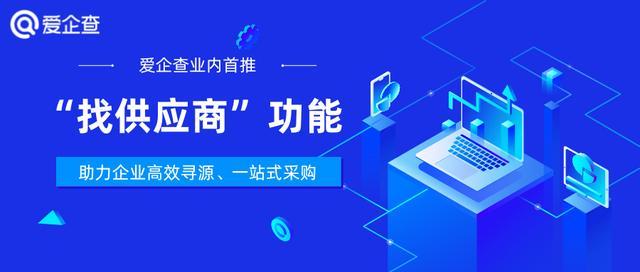 爱企查

爱企查业内首推

“找供应商”功能

助力企业高效寻源、一站式采购